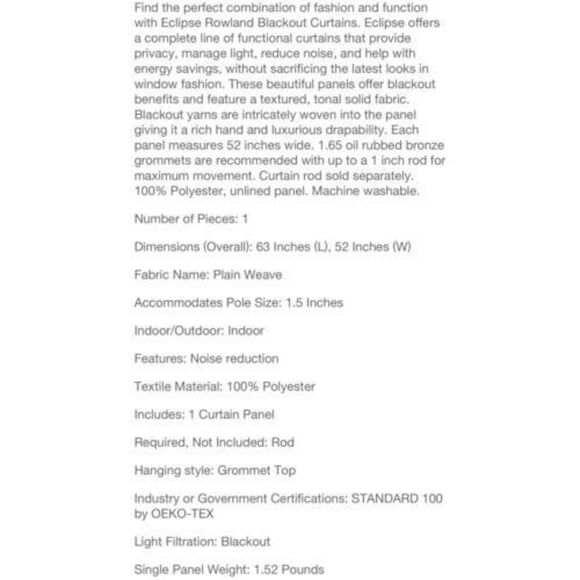 Find the perfect combination of fashion and function with Eclipse Rowland Blackout Curtains. Eclipse offers a complete line of functional curtains that provide privacy, manage light, reduce noise, and help with energy savings, without sacrificing the latest looks in window fashion. These beautiful panels offer blackout benefits and feature a textured, tonal solid fabric. Blackout yarns are intricately woven into the panel giving it a rich hand and luxurious drapability. Each panel measures 52 inches wide. 1.65 oil rubbed bronze grommets are recommended with up to a 1 inch rod for maximum movement. Curtain rod sold separately. 100% Polyester, unlined panel. Machine washable.

Number of Pieces: 1

Dimensions (Overall): 63 Inches (L), 52 Inches (W)

Fabric Name: Plain Weave

Accommodates Pole Size: 1.5 Inches

Indoor/Outdoor: Indoor

Features: Noise reduction

Textile Material: 100% Polyester

Includes: 1 Curtain Panel

Required, Not Included: Rod

Hanging style: Grommet Top

Industry or Government Certifications: STANDARD 100 by OEKO-TEX

Light Filtration: Blackout

Single Panel Weight: 1.52 Pounds